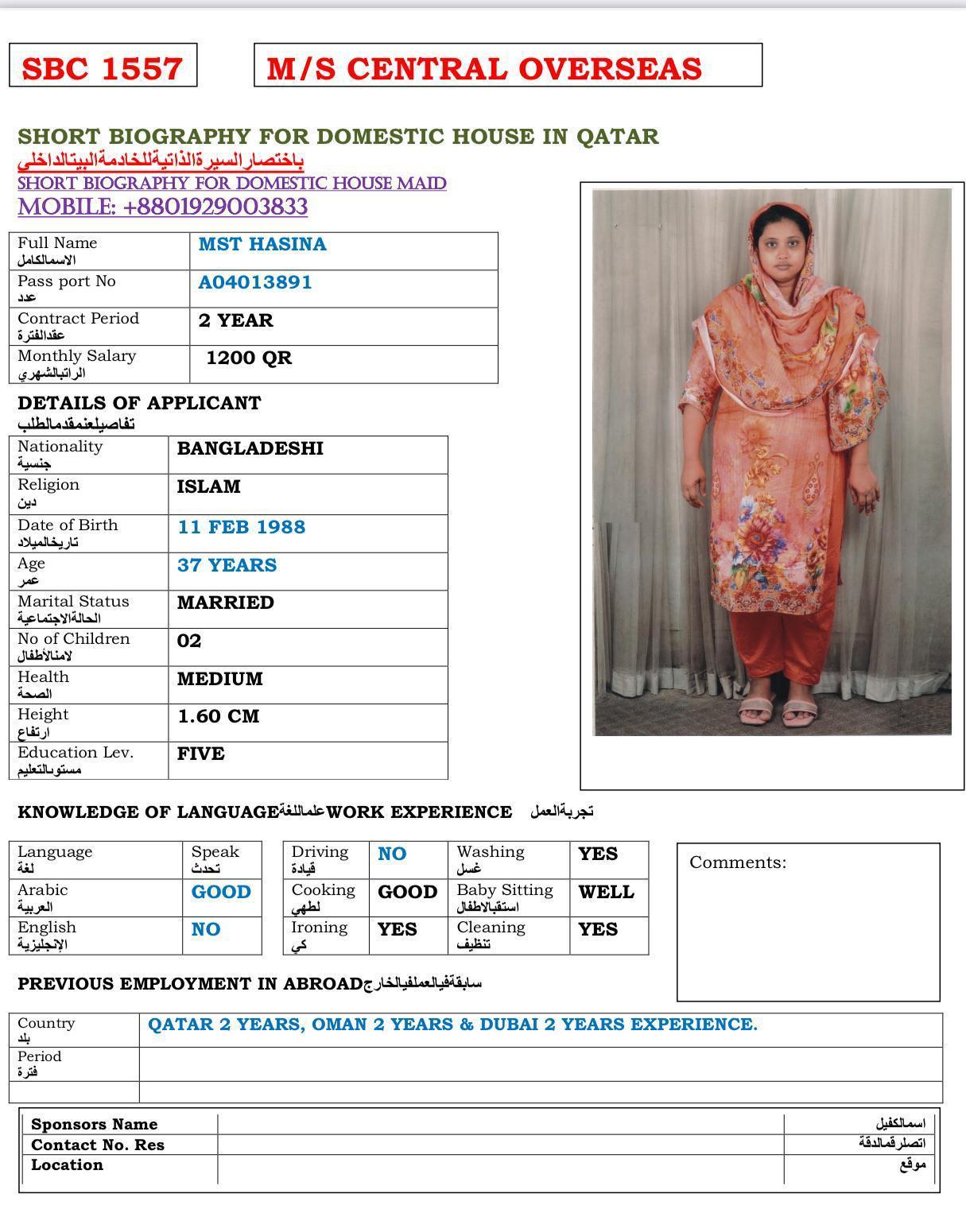 SBC 1557

M/S CENTRAL OVERSEAS

SHORT BIOGRAPHY FOR DOMESTIC HOUSE IN QATAR
باختصارالسيرةالذاتيةللخادمةالبيتالداخلي
SHORT BIOGRAPHY FOR DOMESTIC HOUSE MAID
MOBILE: +8801929003833

| Full Name الاسمالكامل | MST HASINA |
|---|---|
| Pass port No عدد | A04013891 |
| Contract Period عقدالفترة | 2 YEAR |
| Monthly Salary الراتبالشهري | 1200 QR |

DETAILS OF APPLICANT
تفاصيلعنمقدمالطلب

| Nationality جنسية | BANGLADESHI |
|---|---|
| Religion دين | ISLAM |
| Date of Birth تاريخالميلاد | 11 FEB 1988 |
| Age عمر | 37 YEARS |
| Marital Status الحالةالاجتماعية | MARRIED |
| No of Children لامنالأطفال | 02 |
| Health الصحة | MEDIUM |
| Height ارتفاع | 1.60 CM |
| Education Lev. مستوىالتعليم | FIVE |

KNOWLEDGE OF LANGUAGEعلماللغةWORK EXPERIENCE تجربةالعمل

| Language لغة | Speak تحدث |
|---|---|
| Arabic العربية | GOOD |
| English الإنجليزية | NO |

| Driving قيادة | NO | Washing غسل | YES |
|---|---|---|---|
| Cooking لطهي | GOOD | Baby Sitting استقبالاطفال | WELL |
| Ironing كي | YES | Cleaning تنظيف | YES |

Comments:

PREVIOUS EMPLOYMENT IN ABROADسابقةفيالعملفيالخارج

| Country بلد | QATAR 2 YEARS, OMAN 2 YEARS & DUBAI 2 YEARS EXPERIENCE. |
|---|---|
| Period فترة | |
| | |

| Sponsors Name | | اسمالكفيل |
|---|---|---|
| Contact No. Res | | اتصلرقمالدقة |
| Location | | موقع |